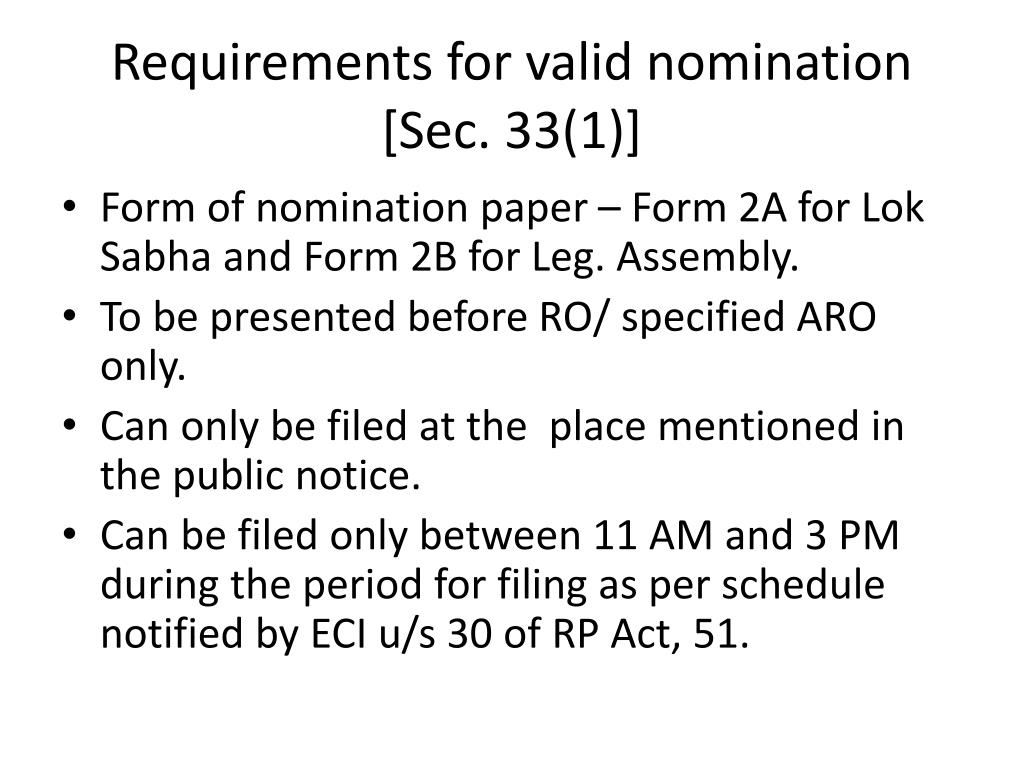 Requirements for valid nomination [Sec. 33(1)]

• Form of nomination paper – Form 2A for Lok Sabha and Form 2B for Leg. Assembly.
• To be presented before RO/ specified ARO only.
• Can only be filed at the place mentioned in the public notice.
• Can be filed only between 11 AM and 3 PM during the period for filing as per schedule notified by ECI u/s 30 of RP Act, 51.